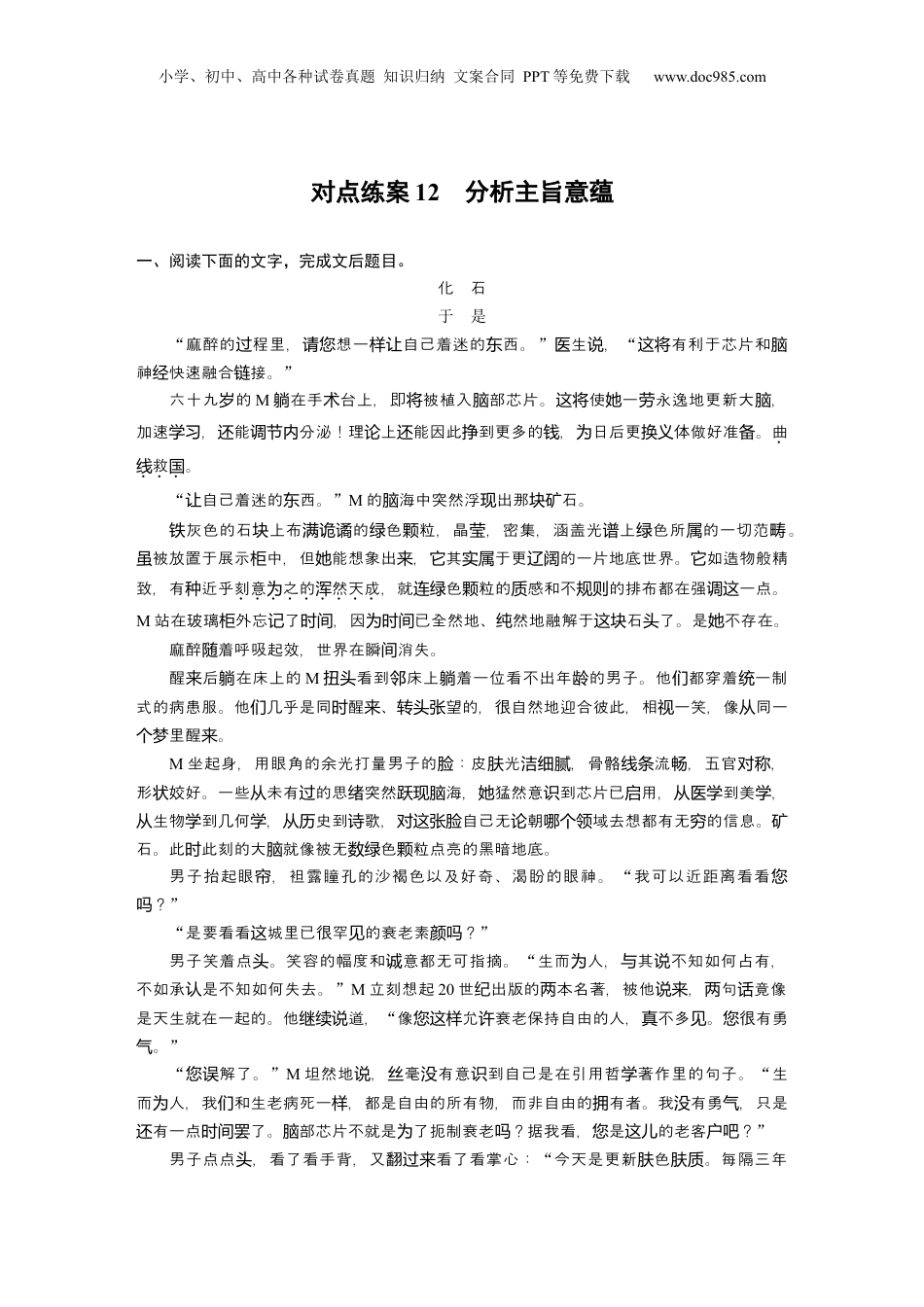 小学、初中、高中各种试卷真题 知识归纳 文案合同 PPT等免费下载 www.doc985.com

对点练案12 分析主旨意蕴

一、阅读下面的文字，完成文后题目。

化 石

于 是

“麻醉的过程里，请您想一样让自己着迷的东西。”医生说，“这将有利于芯片和脑神经快速融合链接。”

六十九岁的M躺在手术台上，即将被植入脑部芯片。这将使她一劳永逸地更新大脑，加速学习，还能调节内分泌！理论上还能因此挣到更多的钱，为日后更换义体做好准备。曲线救国。

“让自己着迷的东西。”M的脑海中突然浮现出那块矿石。

铁灰色的石块上布满诡谲的绿色颗粒，晶莹，密集，涵盖光谱上绿色所属的一切范畴。虽被放置于展示柜中，但她能想象出来，它其实属于更辽阔的一片地底世界。它如造物般精致，有种近乎刻意为之的浑然天成，就连绿色颗粒的质感和不规则的排布都在强调这一点。M站在玻璃柜外忘记了时间，因为时间已全然地、纯然地融解于这块石头了。是她不存在。

麻醉随着呼吸起效，世界在瞬间消失。

醒来后躺在床上的M扭头看到邻床上躺着一位看不出年龄的男子。他们都穿着统一制式的病患服。他们几乎是同时醒来、转头张望的，很自然地迎合彼此，相视一笑，像从同一个梦里醒来。

M坐起身，用眼角的余光打量男子的脸：皮肤光洁细腻，骨骼线条流畅，五官对称，形状姣好。一些从未有过的思绪突然跃现脑海，她猛然意识到芯片已启用，从医学到美学，从生物学到几何学，从历史到诗歌，对这张脸自己无论朝哪个领域去想都有无穷的信息。矿石。此时此刻的大脑就像被无数绿色颗粒点亮的黑暗地底。

男子抬起眼帘，袒露瞳孔的沙褐色以及好奇、渴盼的眼神。“我可以近距离看看您吗？”

“是要看看这城里已很罕见的衰老素颜吗？”

男子笑着点头。笑容的幅度和诚意都无可指摘。“生而为人，与其说不知如何占有，不如承认是不知如何失去。”M立刻想起20世纪出版的两本名著，被他说来，两句话竟像是天生就在一起的。他继续说道，“像您这样允许衰老保持自由的人，真不多见。您很有勇气。”

“您误解了。”M坦然地说，丝毫没有意识到自己是在引用哲学著作里的句子。“生而为人，我们和生老病死一样，都是自由的所有物，而非自由的拥有者。我没有勇气，只是还有一点时间罢了。脑部芯片不就是为了扼制衰老吗？据我看，您是这儿的老客户吧？”

男子点点头，看了看手背，又翻过来看了看掌心：“今天是更新肤色肤质。每隔三年